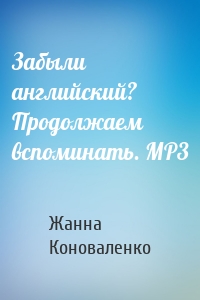 Забыли английский? Продолжаем вспоминать. MP3

Жанна Коноваленко